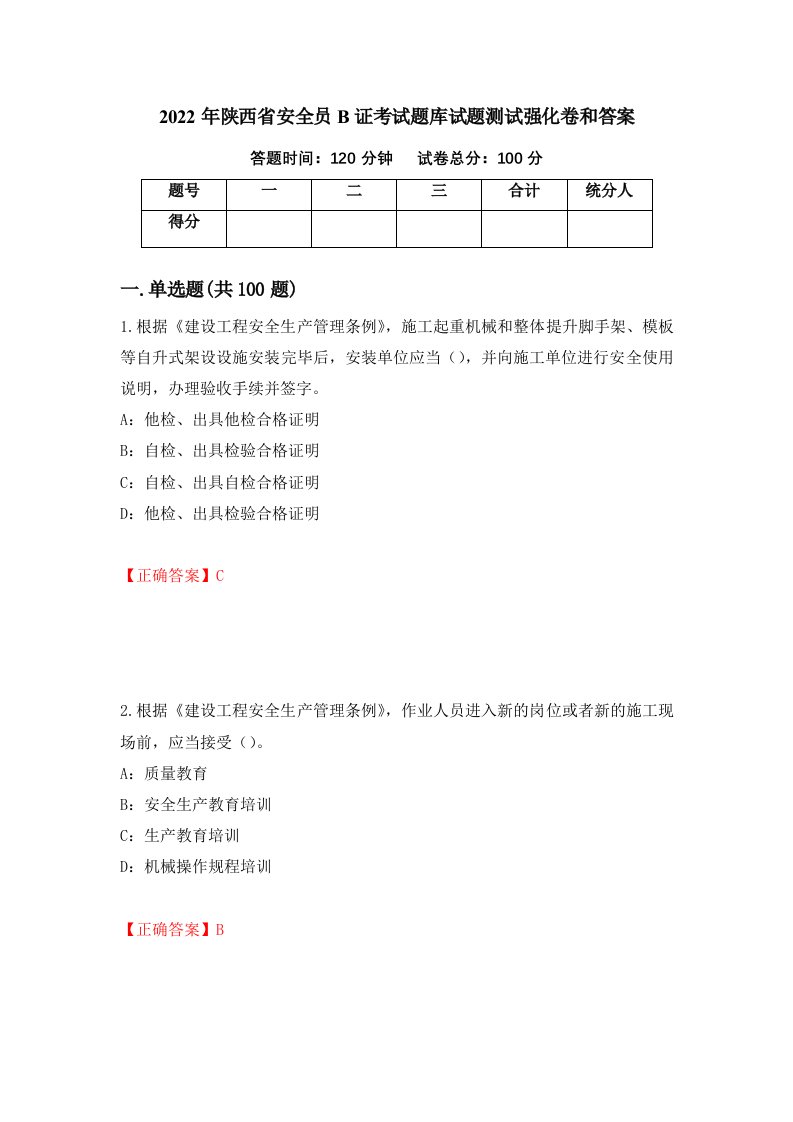 2022 年陕西省安全员 B 证考试题库试题测试强化卷和答案

答题时间：120 分钟　　试卷总分：100 分

| 题号 | 一 | 二 | 三 | 合计 | 统分人 |
|---|---|---|---|---|---|
| 得分 | | | | | |

一.单选题(共 100 题)

1.根据《建设工程安全生产管理条例》，施工起重机械和整体提升脚手架、模板等自升式架设设施安装完毕后，安装单位应当（），并向施工单位进行安全使用说明，办理验收手续并签字。

A：他检、出具他检合格证明

B：自检、出具检验合格证明

C：自检、出具自检合格证明

D：他检、出具检验合格证明

【正确答案】C

2.根据《建设工程安全生产管理条例》，作业人员进入新的岗位或者新的施工现场前，应当接受（）。

A：质量教育

B：安全生产教育培训

C：生产教育培训

D：机械操作规程培训

【正确答案】B